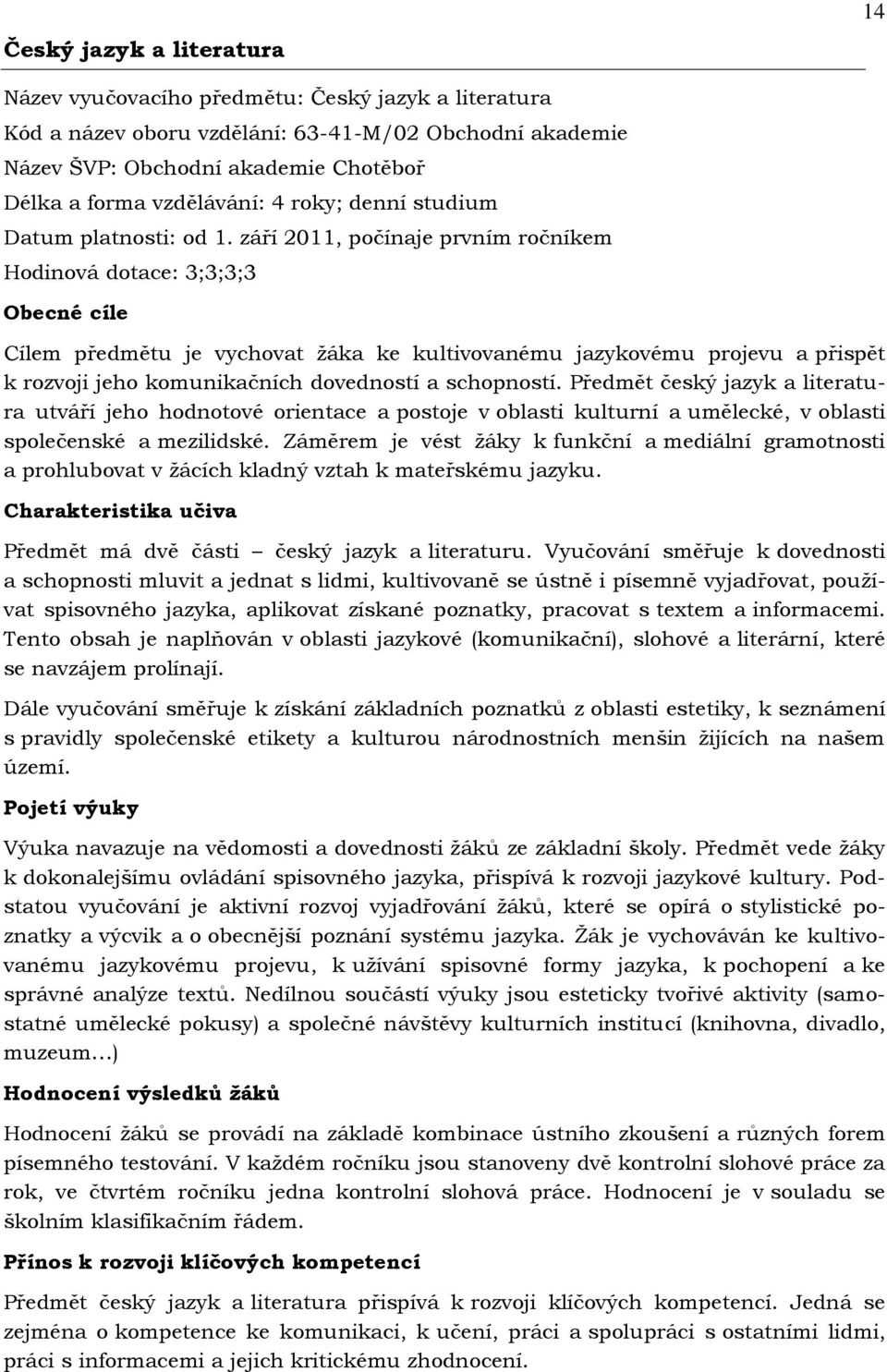 14

Český jazyk a literatura

Název vyučovacího předmětu: Český jazyk a literatura
Kód a název oboru vzdělání: 63-41-M/02 Obchodní akademie
Název ŠVP: Obchodní akademie Chotěboř
Délka a forma vzdělávání: 4 roky; denní studium
Datum platnosti: od 1. září 2011, počínaje prvním ročníkem
Hodinová dotace: 3;3;3;3

Obecné cíle

Cílem předmětu je vychovat žáka ke kultivovanému jazykovému projevu a přispět k rozvoji jeho komunikačních dovedností a schopností. Předmět český jazyk a literatura utváří jeho hodnotové orientace a postoje v oblasti kulturní a umělecké, v oblasti společenské a mezilidské. Záměrem je vést žáky k funkční a mediální gramotnosti a prohlubovat v žácích kladný vztah k mateřskému jazyku.

Charakteristika učiva

Předmět má dvě části – český jazyk a literaturu. Vyučování směřuje k dovednosti a schopnosti mluvit a jednat s lidmi, kultivovaně se ústně i písemně vyjadřovat, používat spisovného jazyka, aplikovat získané poznatky, pracovat s textem a informacemi. Tento obsah je naplňován v oblasti jazykové (komunikační), slohové a literární, které se navzájem prolínají.

Dále vyučování směřuje k získání základních poznatků z oblasti estetiky, k seznámení s pravidly společenské etikety a kulturou národnostních menšin žijících na našem území.

Pojetí výuky

Výuka navazuje na vědomosti a dovednosti žáků ze základní školy. Předmět vede žáky k dokonalejšímu ovládání spisovného jazyka, přispívá k rozvoji jazykové kultury. Podstatou vyučování je aktivní rozvoj vyjadřování žáků, které se opírá o stylistické poznatky a výcvik a o obecnější poznání systému jazyka. Žák je vychováván ke kultivovanému jazykovému projevu, k užívání spisovné formy jazyka, k pochopení a ke správné analýze textů. Nedílnou součástí výuky jsou esteticky tvořivé aktivity (samostatné umělecké pokusy) a společné návštěvy kulturních institucí (knihovna, divadlo, muzeum…)

Hodnocení výsledků žáků

Hodnocení žáků se provádí na základě kombinace ústního zkoušení a různých forem písemného testování. V každém ročníku jsou stanoveny dvě kontrolní slohové práce za rok, ve čtvrtém ročníku jedna kontrolní slohová práce. Hodnocení je v souladu se školním klasifikačním řádem.

Přínos k rozvoji klíčových kompetencí

Předmět český jazyk a literatura přispívá k rozvoji klíčových kompetencí. Jedná se zejména o kompetence ke komunikaci, k učení, práci a spolupráci s ostatními lidmi, práci s informacemi a jejich kritickému zhodnocení.